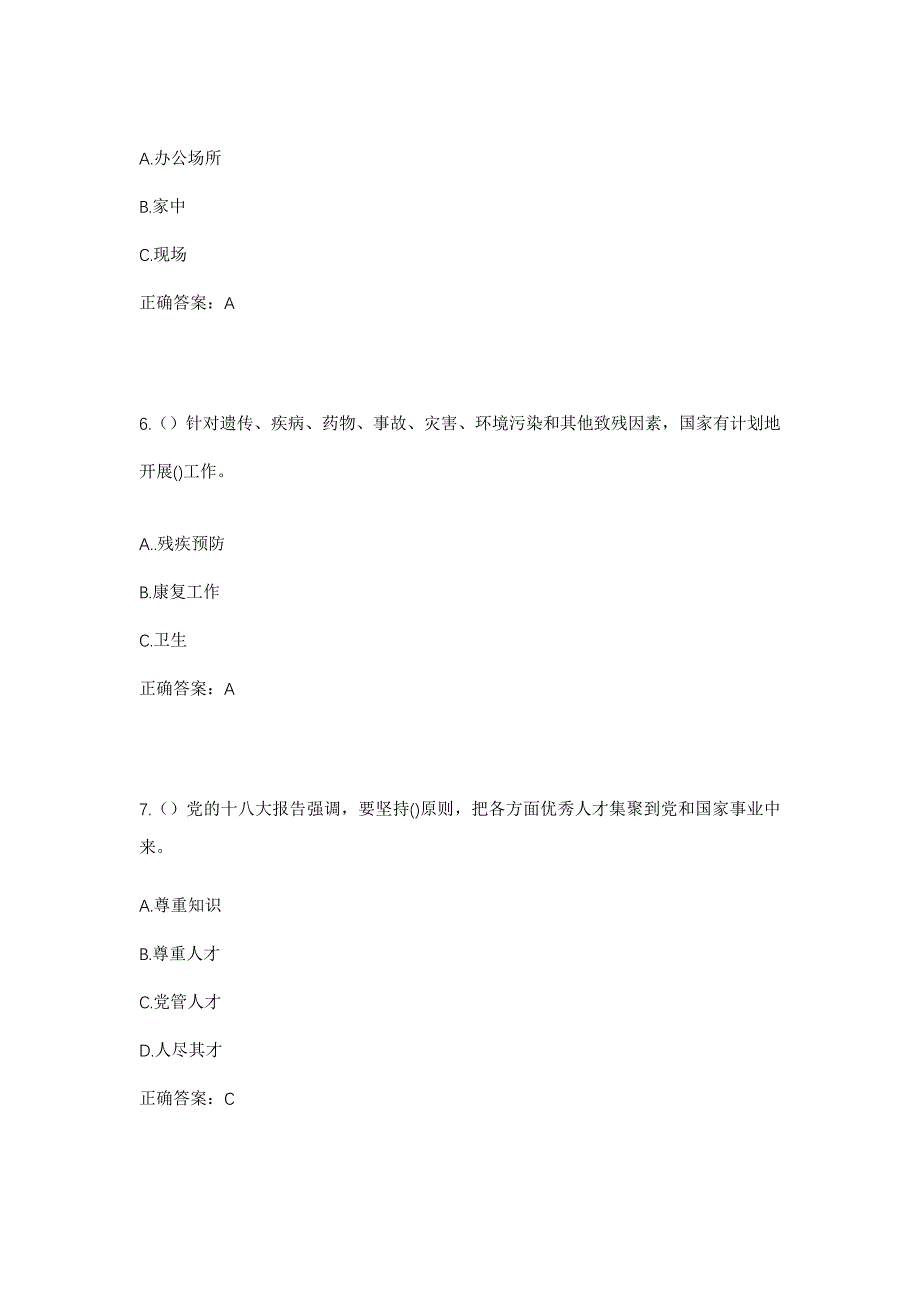 A.办公场所

B.家中

C.现场

正确答案：A

6.（）针对遗传、疾病、药物、事故、灾害、环境污染和其他致残因素，国家有计划地开展()工作。

A..残疾预防

B.康复工作

C.卫生

正确答案：A

7.（）党的十八大报告强调，要坚持()原则，把各方面优秀人才集聚到党和国家事业中来。

A.尊重知识

B.尊重人才

C.党管人才

D.人尽其才

正确答案：C